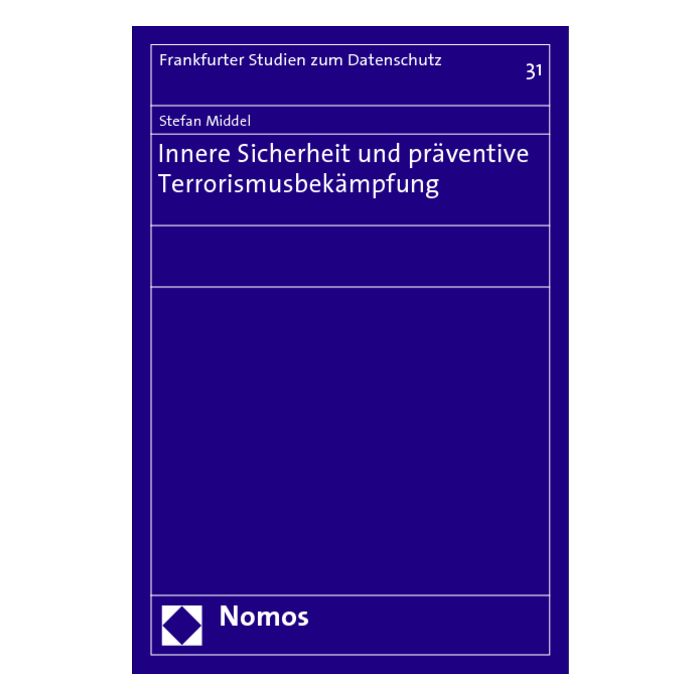 Frankfurter Studien zum Datenschutz

31

Stefan Middel

Innere Sicherheit und präventive Terrorismusbekämpfung

Nomos